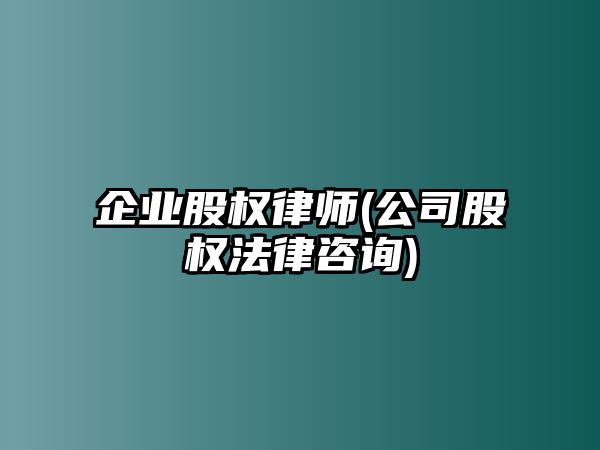 企业股权律师(公司股权法律咨询)